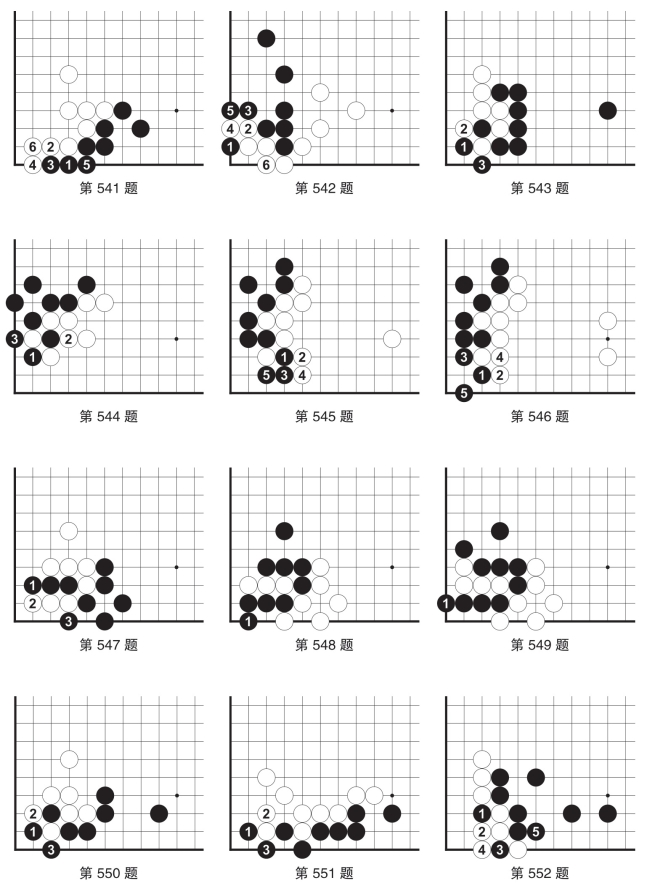 6 2
4 3 1 5
第 541 题

5 3
4 2
1
6
第 542 题

2
1
3
第 543 题

3 2
1
第 544 题

1 2
5 3 4
第 545 题

3 4
1 2
5
第 546 题

1
2
3
第 547 题

1
第 548 题

1
第 549 题

2
1
3
第 550 题

2
1
3
第 551 题

1
2 5
4 3
第 552 题